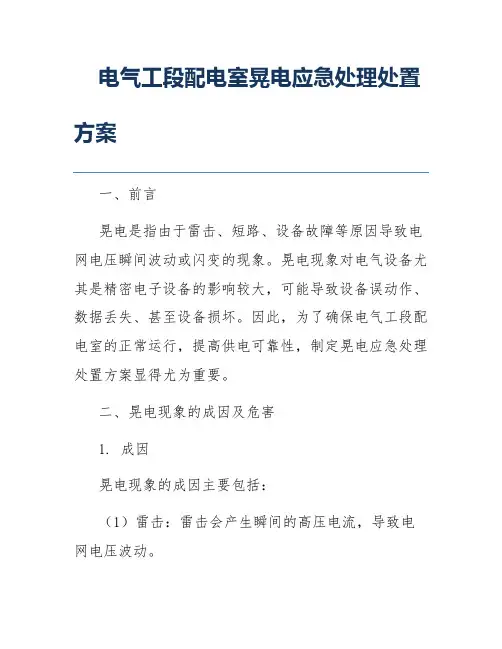 电气工段配电室晃电应急处理处置方案

一、前言

晃电是指由于雷击、短路、设备故障等原因导致电网电压瞬间波动或闪变的现象。晃电现象对电气设备尤其是精密电子设备的影响较大，可能导致设备误动作、数据丢失、甚至设备损坏。因此，为了确保电气工段配电室的正常运行，提高供电可靠性，制定晃电应急处理处置方案显得尤为重要。

二、晃电现象的成因及危害

1. 成因

晃电现象的成因主要包括：

（1）雷击：雷击会产生瞬间的高压电流，导致电网电压波动。